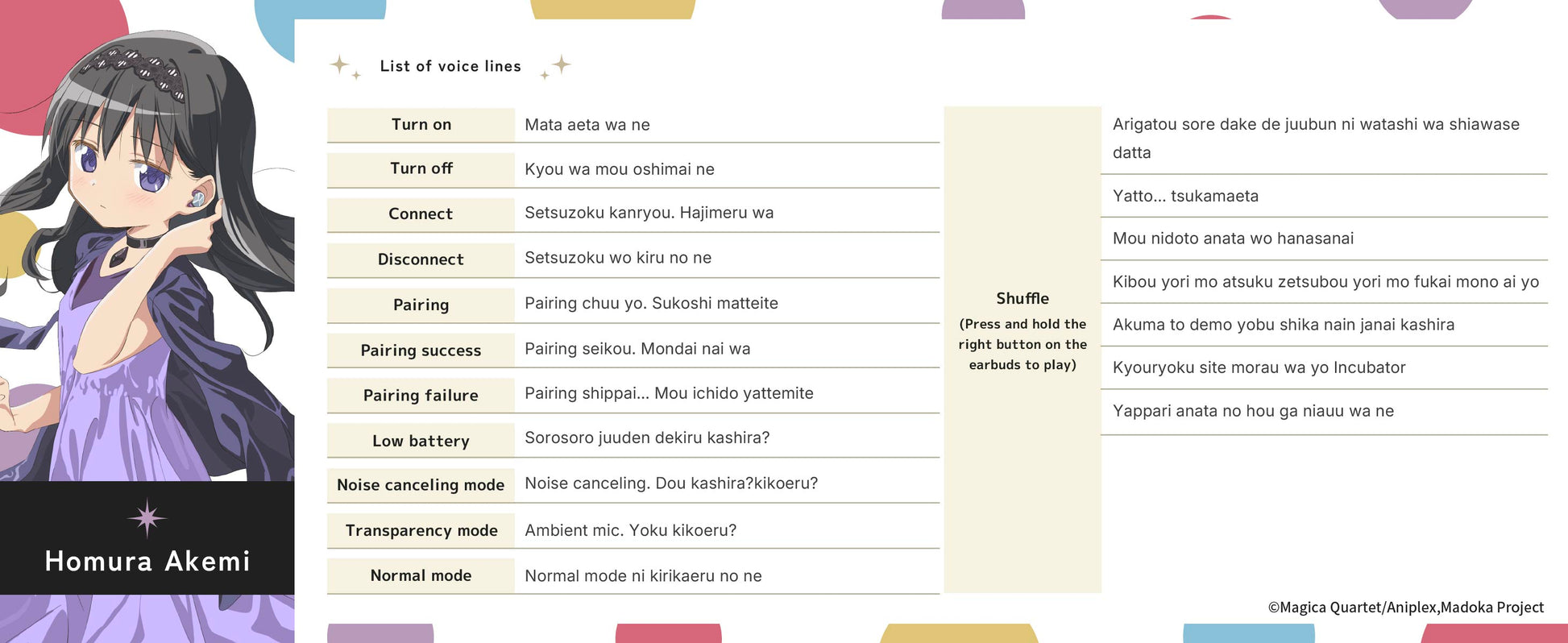 Homura Akemi

List of voice lines

| Turn on | Mata aeta wa ne |
|---|---|
| Turn off | Kyou wa mou oshimai ne |
| Connect | Setsuzoku kanryou. Hajimeru wa |
| Disconnect | Setsuzoku wo kiru no ne |
| Pairing | Pairing chuu yo. Sukoshi matteite |
| Pairing success | Pairing seikou. Mondai nai wa |
| Pairing failure | Pairing shippai... Mou ichido yattemite |
| Low battery | Sorosoro juuden dekiru kashira? |
| Noise canceling mode | Noise canceling. Dou kashira?kikoeru? |
| Transparency mode | Ambient mic. Yoku kikoeru? |
| Normal mode | Normal mode ni kirikaeru no ne |

| Shuffle (Press and hold the right button on the earbuds to play) | Arigatou sore dake de juubun ni watashi wa shiawase datta |
|---|---|
| | Yatto... tsukamaeta |
| | Mou nidoto anata wo hanasanai |
| | Kibou yori mo atsuku zetsubou yori mo fukai mono ai yo |
| | Akuma to demo yobu shika nain janai kashira |
| | Kyouryoku site morau wa yo Incubator |
| | Yappari anata no hou ga niauu wa ne |

©Magica Quartet/Aniplex,Madoka Project